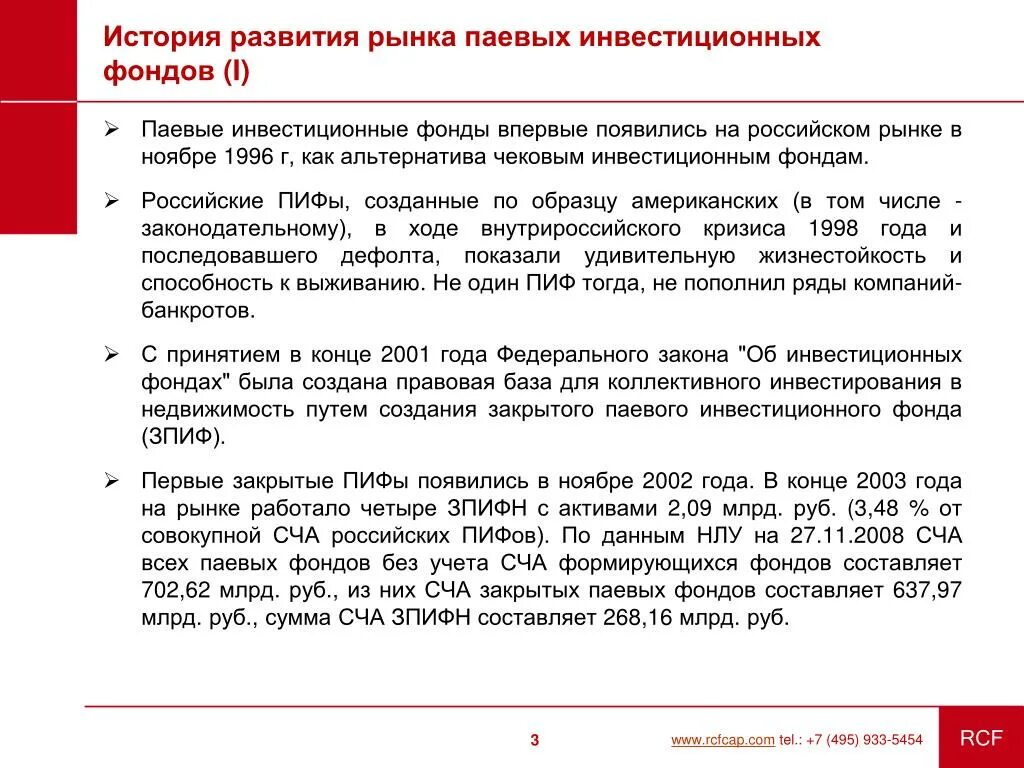 История развития рынка паевых инвестиционных фондов (I)

➢ Паевые инвестиционные фонды впервые появились на российском рынке в ноябре 1996 г, как альтернатива чековым инвестиционным фондам.

➢ Российские ПИФы, созданные по образцу американских (в том числе - законодательному), в ходе внутрироссийского кризиса 1998 года и последовавшего дефолта, показали удивительную жизнестойкость и способность к выживанию. Не один ПИФ тогда, не пополнил ряды компаний-банкротов.

➢ С принятием в конце 2001 года Федерального закона "Об инвестиционных фондах" была создана правовая база для коллективного инвестирования в недвижимость путем создания закрытого паевого инвестиционного фонда (ЗПИФ).

➢ Первые закрытые ПИФы появились в ноябре 2002 года. В конце 2003 года на рынке работало четыре ЗПИФН с активами 2,09 млрд. руб. (3,48 % от совокупной СЧА российских ПИФов). По данным НЛУ на 27.11.2008 СЧА всех паевых фондов без учета СЧА формирующихся фондов составляет 702,62 млрд. руб., из них СЧА закрытых паевых фондов составляет 637,97 млрд. руб., сумма СЧА ЗПИФН составляет 268,16 млрд. руб.

3

www.rcfcap.com tel.: +7 (495) 933-5454

RCF